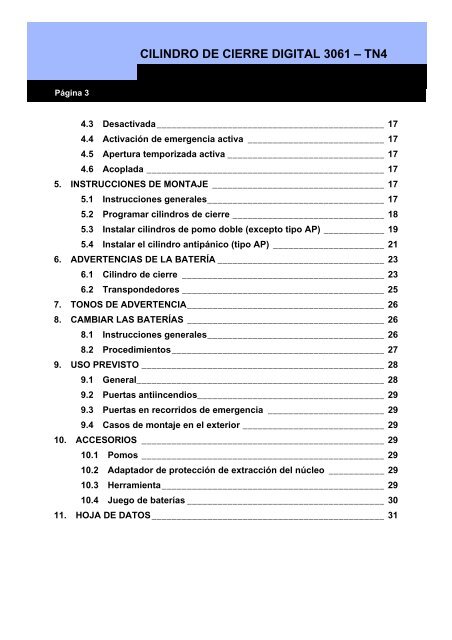 CILINDRO DE CIERRE DIGITAL 3061 – TN4

Página 3

4.3 Desactivada 17
4.4 Activación de emergencia activa 17
4.5 Apertura temporizada activa 17
4.6 Acoplada 17
5. INSTRUCCIONES DE MONTAJE 17
5.1 Instrucciones generales 17
5.2 Programar cilindros de cierre 18
5.3 Instalar cilindros de pomo doble (excepto tipo AP) 19
5.4 Instalar el cilindro antipánico (tipo AP) 21
6. ADVERTENCIAS DE LA BATERÍA 23
6.1 Cilindro de cierre 23
6.2 Transpondedores 25
7. TONOS DE ADVERTENCIA 26
8. CAMBIAR LAS BATERÍAS 26
8.1 Instrucciones generales 26
8.2 Procedimientos 27
9. USO PREVISTO 28
9.1 General 28
9.2 Puertas antiincendios 29
9.3 Puertas en recorridos de emergencia 29
9.4 Casos de montaje en el exterior 29
10. ACCESORIOS 29
10.1 Pomos 29
10.2 Adaptador de protección de extracción del núcleo 29
10.3 Herramienta 29
10.4 Juego de baterías 30
11. HOJA DE DATOS 31